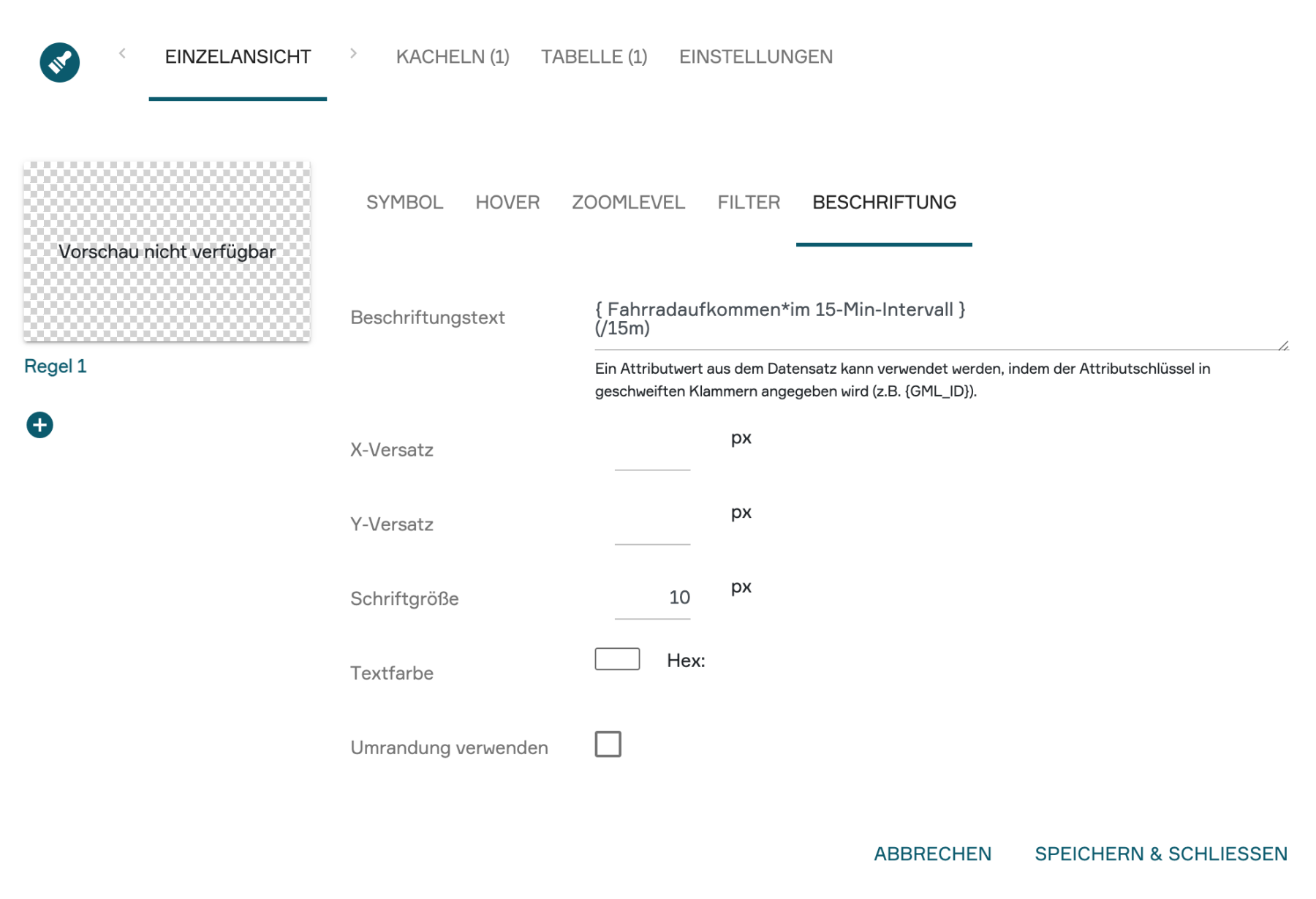 EINZELANSICHT KACHELN (1) TABELLE (1) EINSTELLUNGEN

Vorschau nicht verfügbar

Regel 1

SYMBOL HOVER ZOOMLEVEL FILTER BESCHRIFTUNG

Beschriftungstext
{ Fahrradaufkommen*im 15-Min-Intervall } (/15m)

Ein Attributwert aus dem Datensatz kann verwendet werden, indem der Attributschlüssel in geschweiften Klammern angegeben wird (z.B. {GML_ID}).

X-Versatz px

Y-Versatz px

Schriftgröße 10 px

Textfarbe Hex:

Umrandung verwenden

ABBRECHEN SPEICHERN & SCHLIESSEN